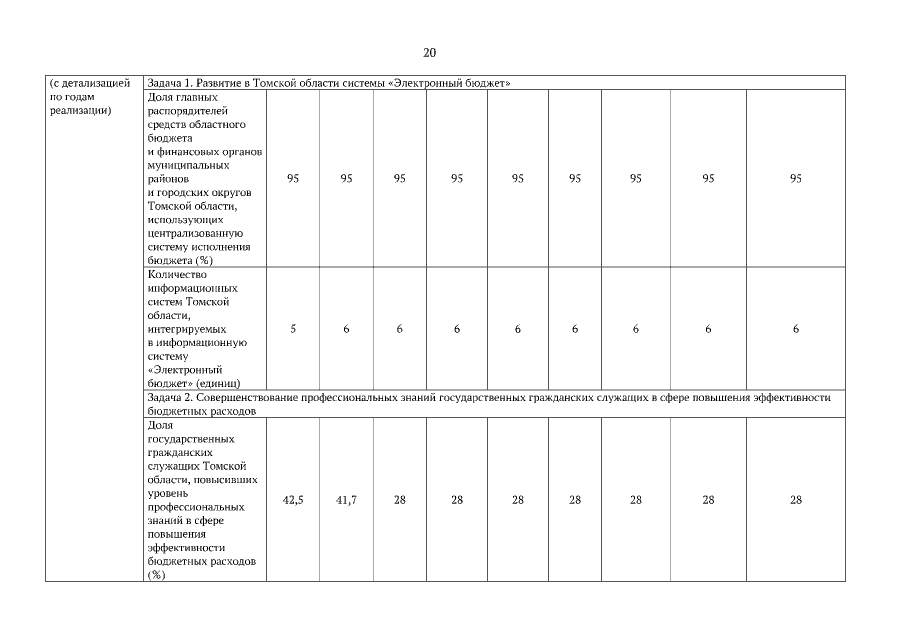 20

| (с детализацией по годам реализации) | Задача 1. Развитие в Томской области системы «Электронный бюджет» | | | | | | | | | |
|---|---|---|---|---|---|---|---|---|---|---|
| | Доля главных распорядителей средств областного бюджета и финансовых органов муниципальных районов и городских округов Томской области, использующих централизованную систему исполнения бюджета (%) | 95 | 95 | 95 | 95 | 95 | 95 | 95 | 95 | 95 |
| | Количество информационных систем Томской области, интегрируемых в информационную систему «Электронный бюджет» (единиц) | 5 | 6 | 6 | 6 | 6 | 6 | 6 | 6 | 6 |
| | Задача 2. Совершенствование профессиональных знаний государственных гражданских служащих в сфере повышения эффективности бюджетных расходов | | | | | | | | | |
| | Доля государственных гражданских служащих Томской области, повысивших уровень профессиональных знаний в сфере повышения эффективности бюджетных расходов (%) | 42,5 | 41,7 | 28 | 28 | 28 | 28 | 28 | 28 | 28 |